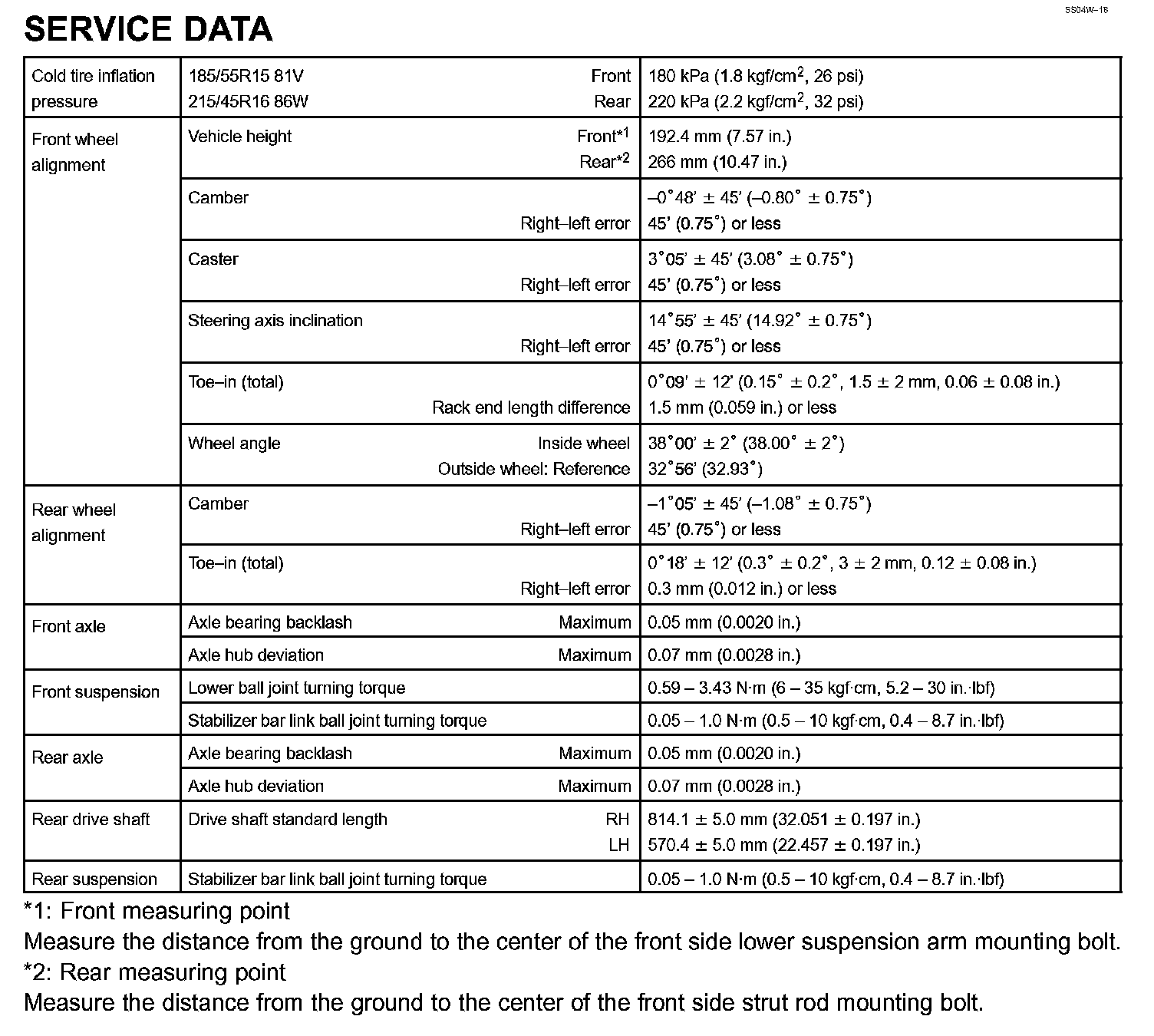 SS04W–18

SERVICE DATA

| | | |
|---|---|---|
| Cold tire inflation pressure | 185/55R15 81V Front<br>215/45R16 86W Rear | 180 kPa (1.8 kgf/cm$^2$, 26 psi)<br>220 kPa (2.2 kgf/cm$^2$, 32 psi) |
| Front wheel alignment | Vehicle height Front*$^1$<br>Rear*$^2$ | 192.4 mm (7.57 in.)<br>266 mm (10.47 in.) |
| | Camber<br>Right–left error | –0°48' ± 45' (–0.80° ± 0.75°)<br>45' (0.75°) or less |
| | Caster<br>Right–left error | 3°05' ± 45' (3.08° ± 0.75°)<br>45' (0.75°) or less |
| | Steering axis inclination<br>Right–left error | 14°55' ± 45' (14.92° ± 0.75°)<br>45' (0.75°) or less |
| | Toe–in (total)<br>Rack end length difference | 0°09' ± 12' (0.15° ± 0.2°, 1.5 ± 2 mm, 0.06 ± 0.08 in.)<br>1.5 mm (0.059 in.) or less |
| | Wheel angle Inside wheel<br>Outside wheel: Reference | 38°00' ± 2° (38.00° ± 2°)<br>32°56' (32.93°) |
| Rear wheel alignment | Camber<br>Right–left error | –1°05' ± 45' (–1.08° ± 0.75°)<br>45' (0.75°) or less |
| | Toe–in (total)<br>Right–left error | 0°18' ± 12' (0.3° ± 0.2°, 3 ± 2 mm, 0.12 ± 0.08 in.)<br>0.3 mm (0.012 in.) or less |
| Front axle | Axle bearing backlash Maximum | 0.05 mm (0.0020 in.) |
| | Axle hub deviation Maximum | 0.07 mm (0.0028 in.) |
| Front suspension | Lower ball joint turning torque | 0.59 – 3.43 N·m (6 – 35 kgf·cm, 5.2 – 30 in.·lbf) |
| | Stabilizer bar link ball joint turning torque | 0.05 – 1.0 N·m (0.5 – 10 kgf·cm, 0.4 – 8.7 in.·lbf) |
| Rear axle | Axle bearing backlash Maximum | 0.05 mm (0.0020 in.) |
| | Axle hub deviation Maximum | 0.07 mm (0.0028 in.) |
| Rear drive shaft | Drive shaft standard length RH<br>LH | 814.1 ± 5.0 mm (32.051 ± 0.197 in.)<br>570.4 ± 5.0 mm (22.457 ± 0.197 in.) |
| Rear suspension | Stabilizer bar link ball joint turning torque | 0.05 – 1.0 N·m (0.5 – 10 kgf·cm, 0.4 – 8.7 in.·lbf) |

*1: Front measuring point
Measure the distance from the ground to the center of the front side lower suspension arm mounting bolt.
*2: Rear measuring point
Measure the distance from the ground to the center of the front side strut rod mounting bolt.